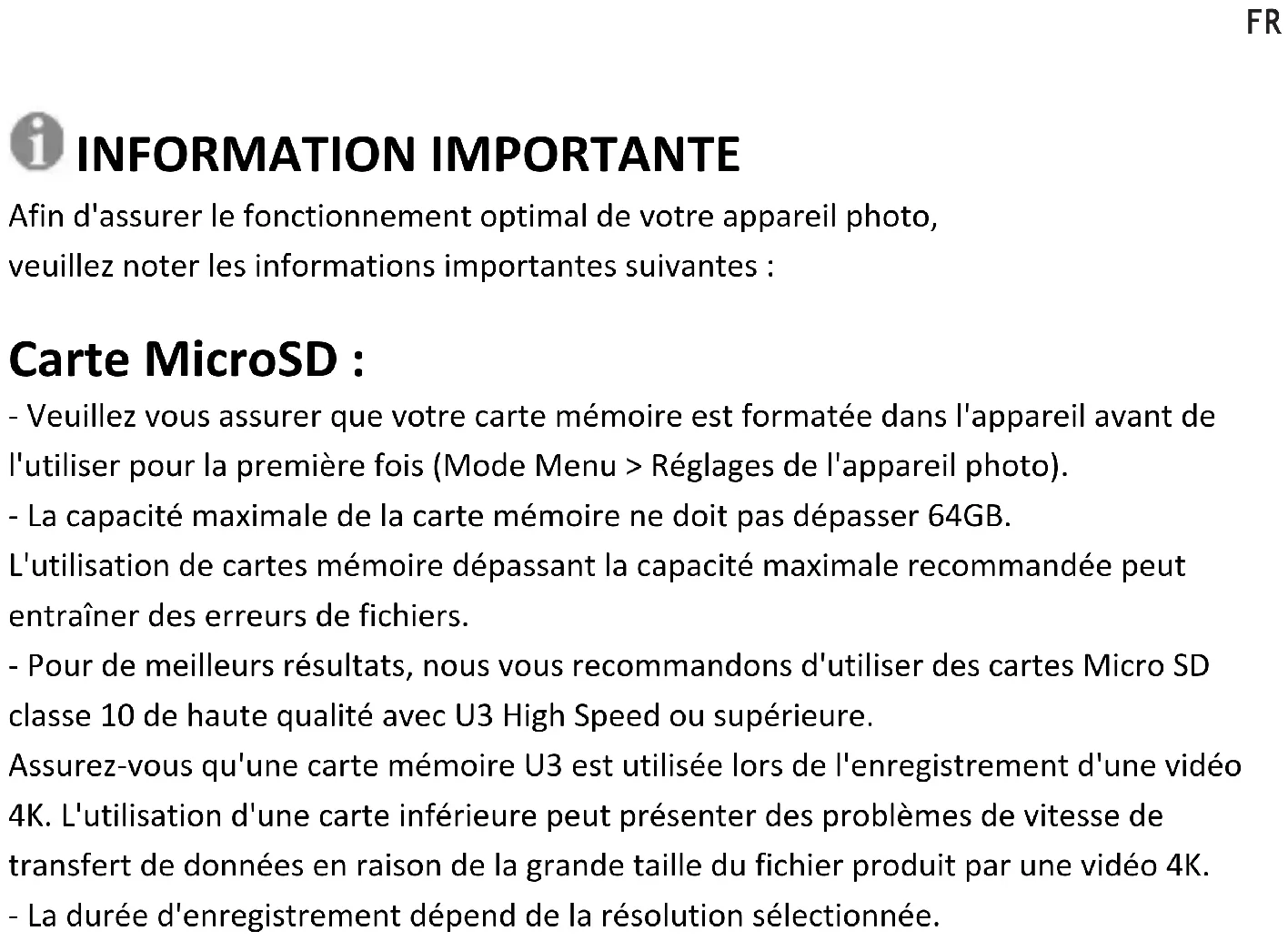 FR

INFORMATION IMPORTANTE

Afin d'assurer le fonctionnement optimal de votre appareil photo, veuillez noter les informations importantes suivantes :

Carte MicroSD :

- Veuillez vous assurer que votre carte mémoire est formatée dans l'appareil avant de l'utiliser pour la première fois (Mode Menu > Réglages de l'appareil photo).
- La capacité maximale de la carte mémoire ne doit pas dépasser 64GB. L'utilisation de cartes mémoire dépassant la capacité maximale recommandée peut entraîner des erreurs de fichiers.
- Pour de meilleurs résultats, nous vous recommandons d'utiliser des cartes Micro SD classe 10 de haute qualité avec U3 High Speed ou supérieure. Assurez-vous qu'une carte mémoire U3 est utilisée lors de l'enregistrement d'une vidéo 4K. L'utilisation d'une carte inférieure peut présenter des problèmes de vitesse de transfert de données en raison de la grande taille du fichier produit par une vidéo 4K.
- La durée d'enregistrement dépend de la résolution sélectionnée.